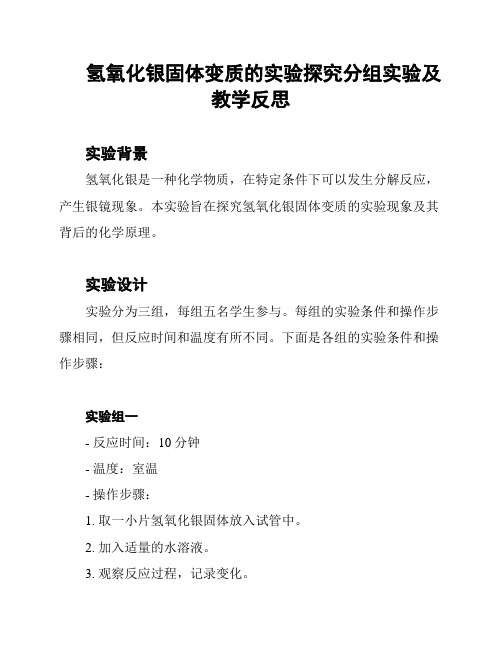 氢氧化银固体变质的实验探究分组实验及教学反思

实验背景

氢氧化银是一种化学物质，在特定条件下可以发生分解反应，产生银镜现象。本实验旨在探究氢氧化银固体变质的实验现象及其背后的化学原理。

实验设计

实验分为三组，每组五名学生参与。每组的实验条件和操作步骤相同，但反应时间和温度有所不同。下面是各组的实验条件和操作步骤：

实验组一

- 反应时间：10 分钟

- 温度：室温

- 操作步骤：

1. 取一小片氢氧化银固体放入试管中。

2. 加入适量的水溶液。

3. 观察反应过程，记录变化。